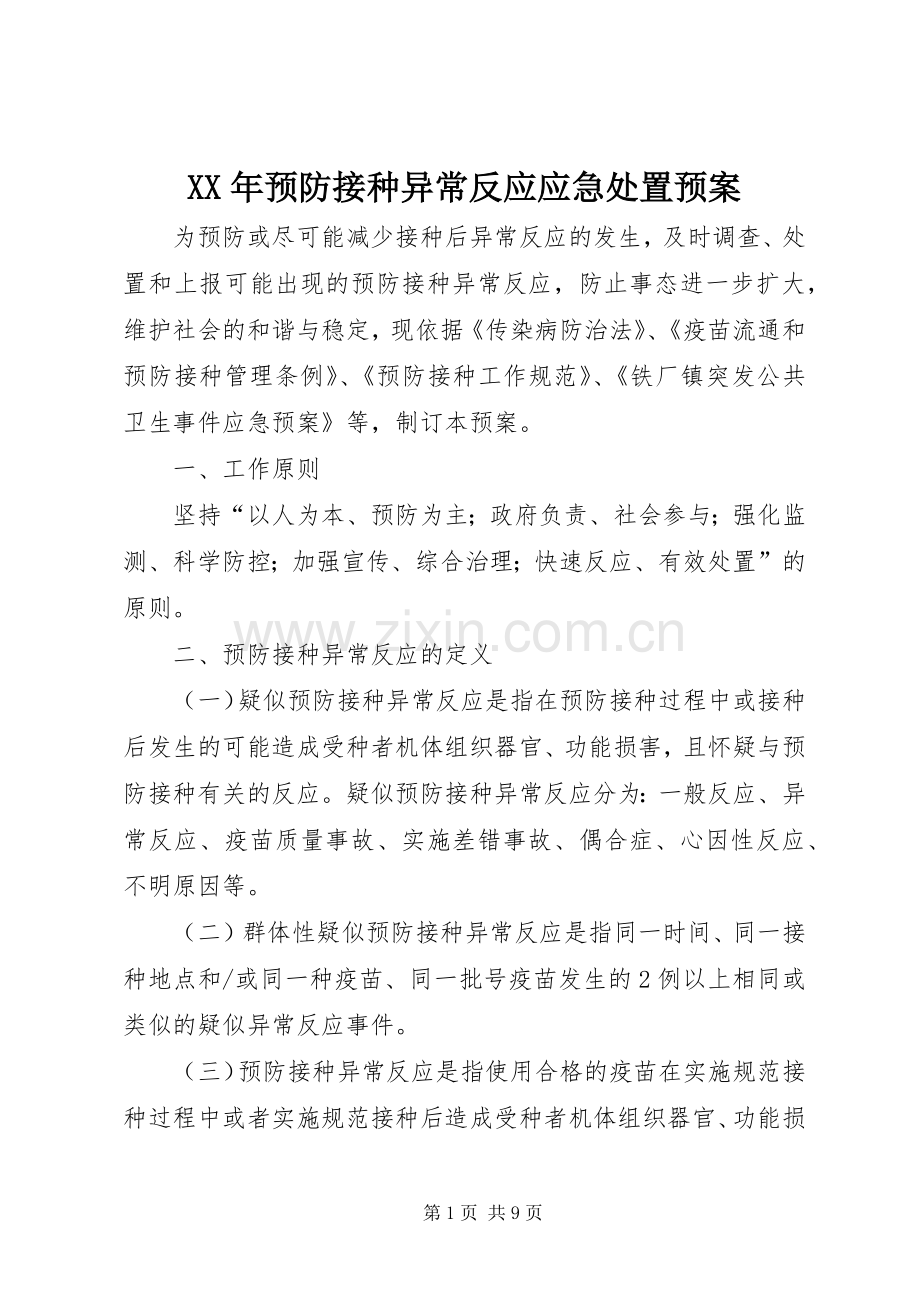 XX年预防接种异常反应应急处置预案

为预防或尽可能减少接种后异常反应的发生，及时调查、处置和上报可能出现的预防接种异常反应，防止事态进一步扩大，维护社会的和谐与稳定，现依据《传染病防治法》、《疫苗流通和预防接种管理条例》、《预防接种工作规范》、《铁厂镇突发公共卫生事件应急预案》等，制订本预案。

一、工作原则

坚持“以人为本、预防为主；政府负责、社会参与；强化监测、科学防控；加强宣传、综合治理；快速反应、有效处置”的原则。

二、预防接种异常反应的定义

（一）疑似预防接种异常反应是指在预防接种过程中或接种后发生的可能造成受种者机体组织器官、功能损害，且怀疑与预防接种有关的反应。疑似预防接种异常反应分为：一般反应、异常反应、疫苗质量事故、实施差错事故、偶合症、心因性反应、不明原因等。

（二）群体性疑似预防接种异常反应是指同一时间、同一接种地点和/或同一种疫苗、同一批号疫苗发生的2例以上相同或类似的疑似异常反应事件。

（三）预防接种异常反应是指使用合格的疫苗在实施规范接种过程中或者实施规范接种后造成受种者机体组织器官、功能损

第1页 共9页

www.zixin.com.cn